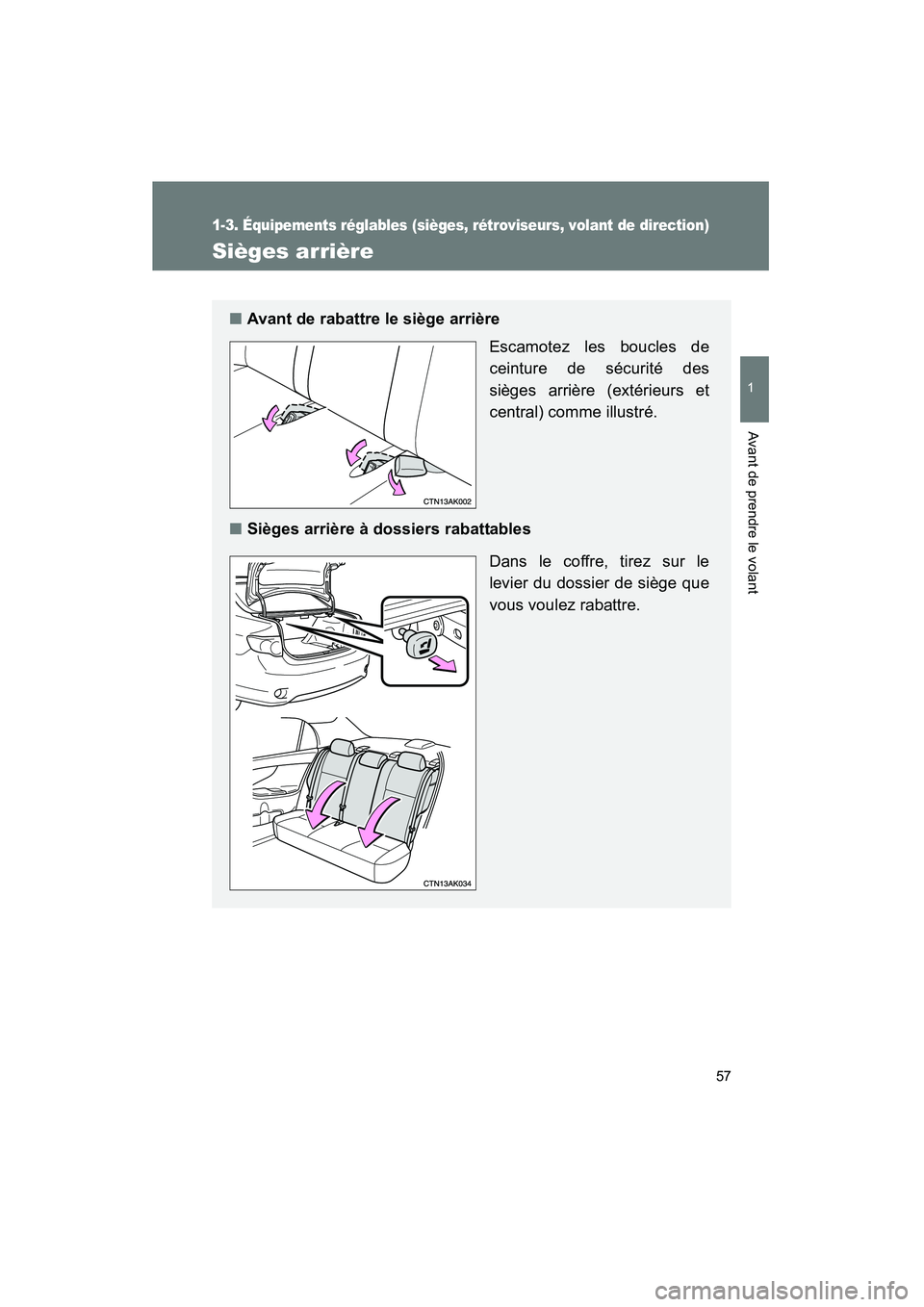 1-3. Équipements réglables (sièges, rétroviseurs, volant de direction)

Sièges arrière

1

Avant de prendre le volant

■ Avant de rabattre le siège arrière

Escamotez les boucles de ceinture de sécurité des sièges arrière (extérieurs et central) comme illustré.

CTN13AK002

■ Sièges arrière à dossiers rabattables

Dans le coffre, tirez sur le levier du dossier de siège que vous voulez rabattre.

CTN13AK034

57

carmanualsonline.info